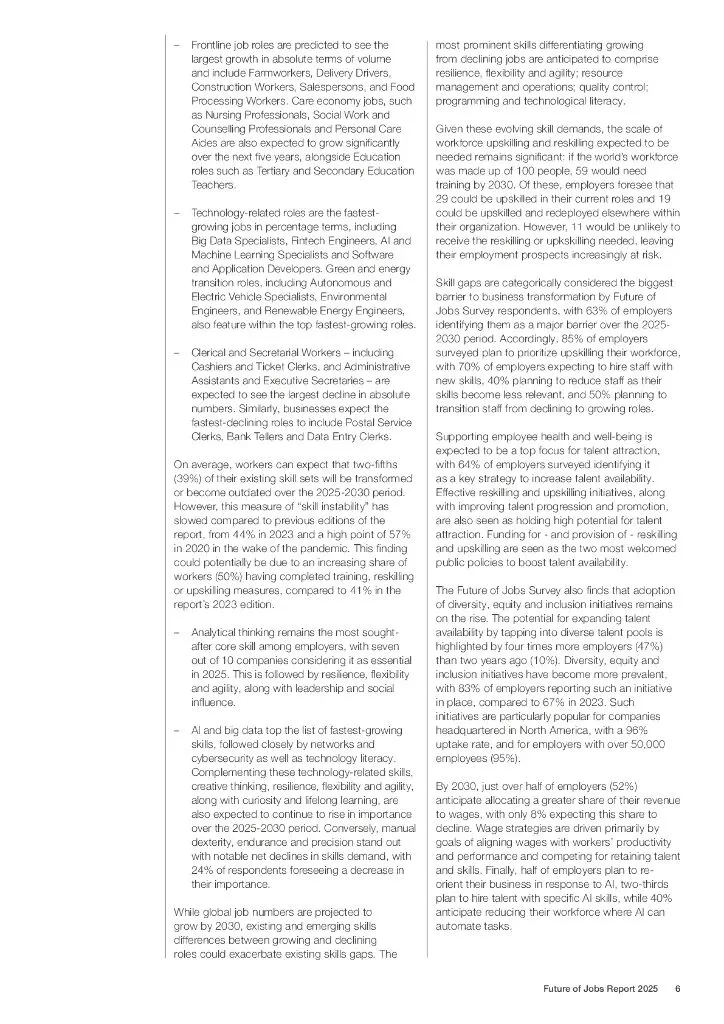 – Frontline job roles are predicted to see the largest growth in absolute terms of volume and include Farmworkers, Delivery Drivers, Construction Workers, Salespersons, and Food Processing Workers. Care economy jobs, such as Nursing Professionals, Social Work and Counselling Professionals and Personal Care Aides are also expected to grow significantly over the next five years, alongside Education roles such as Tertiary and Secondary Education Teachers.

– Technology-related roles are the fastest-growing jobs in percentage terms, including Big Data Specialists, Fintech Engineers, AI and Machine Learning Specialists and Software and Application Developers. Green and energy transition roles, including Autonomous and Electric Vehicle Specialists, Environmental Engineers, and Renewable Energy Engineers, also feature within the top fastest-growing roles.

– Clerical and Secretarial Workers – including Cashiers and Ticket Clerks, and Administrative Assistants and Executive Secretaries – are expected to see the largest decline in absolute numbers. Similarly, businesses expect the fastest-declining roles to include Postal Service Clerks, Bank Tellers and Data Entry Clerks.

On average, workers can expect that two-fifths (39%) of their existing skill sets will be transformed or become outdated over the 2025-2030 period. However, this measure of "skill instability" has slowed compared to previous editions of the report, from 44% in 2023 and a high point of 57% in 2020 in the wake of the pandemic. This finding could potentially be due to an increasing share of workers (50%) having completed training, reskilling or upskilling measures, compared to 41% in the report's 2023 edition.

– Analytical thinking remains the most sought-after core skill among employers, with seven out of 10 companies considering it as essential in 2025. This is followed by resilience, flexibility and agility, along with leadership and social influence.

– AI and big data top the list of fastest-growing skills, followed closely by networks and cybersecurity as well as technology literacy. Complementing these technology-related skills, creative thinking, resilience, flexibility and agility, along with curiosity and lifelong learning, are also expected to continue to rise in importance over the 2025-2030 period. Conversely, manual dexterity, endurance and precision stand out with notable net declines in skills demand, with 24% of respondents foreseeing a decrease in their importance.

While global job numbers are projected to grow by 2030, existing and emerging skills differences between growing and declining roles could exacerbate existing skills gaps. The most prominent skills differentiating growing from declining jobs are anticipated to comprise resilience, flexibility and agility; resource management and operations; quality control; programming and technological literacy.

Given these evolving skill demands, the scale of workforce upskilling and reskilling expected to be needed remains significant: if the world's workforce was made up of 100 people, 59 would need training by 2030. Of these, employers foresee that 29 could be upskilled in their current roles and 19 could be upskilled and redeployed elsewhere within their organization. However, 11 would be unlikely to receive the reskilling or upkskilling needed, leaving their employment prospects increasingly at risk.

Skill gaps are categorically considered the biggest barrier to business transformation by Future of Jobs Survey respondents, with 63% of employers identifying them as a major barrier over the 2025-2030 period. Accordingly, 85% of employers surveyed plan to prioritize upskilling their workforce, with 70% of employers expecting to hire staff with new skills, 40% planning to reduce staff as their skills become less relevant, and 50% planning to transition staff from declining to growing roles.

Supporting employee health and well-being is expected to be a top focus for talent attraction, with 64% of employers surveyed identifying it as a key strategy to increase talent availability. Effective reskilling and upskilling initiatives, along with improving talent progression and promotion, are also seen as holding high potential for talent attraction. Funding for - and provision of - reskilling and upskilling are seen as the two most welcomed public policies to boost talent availability.

The Future of Jobs Survey also finds that adoption of diversity, equity and inclusion initiatives remains on the rise. The potential for expanding talent availability by tapping into diverse talent pools is highlighted by four times more employers (47%) than two years ago (10%). Diversity, equity and inclusion initiatives have become more prevalent, with 83% of employers reporting such an initiative in place, compared to 67% in 2023. Such initiatives are particularly popular for companies headquartered in North America, with a 96% uptake rate, and for employers with over 50,000 employees (95%).

By 2030, just over half of employers (52%) anticipate allocating a greater share of their revenue to wages, with only 8% expecting this share to decline. Wage strategies are driven primarily by goals of aligning wages with workers' productivity and performance and competing for retaining talent and skills. Finally, half of employers plan to re-orient their business in response to AI, two-thirds plan to hire talent with specific AI skills, while 40% anticipate reducing their workforce where AI can automate tasks.

Future of Jobs Report 2025 6